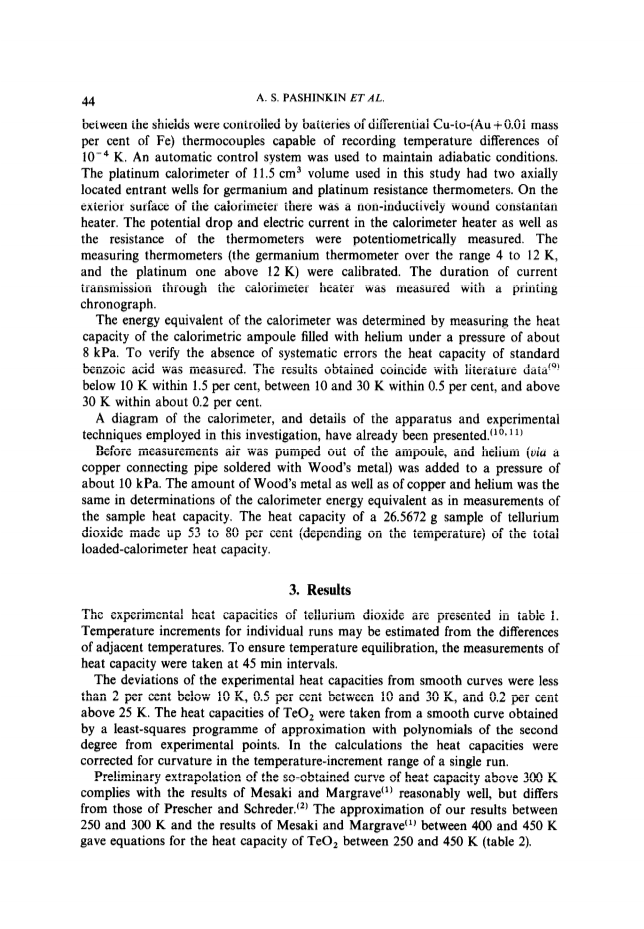 44 A. S. PASHINKIN ET AL.

between the shields were controlled by batteries of differential Cu-to-(Au + 0.01 mass per cent of Fe) thermocouples capable of recording temperature differences of $10^{-4}$ K. An automatic control system was used to maintain adiabatic conditions. The platinum calorimeter of 11.5 cm$^3$ volume used in this study had two axially located entrant wells for germanium and platinum resistance thermometers. On the exterior surface of the calorimeter there was a non-inductively wound constantan heater. The potential drop and electric current in the calorimeter heater as well as the resistance of the thermometers were potentiometrically measured. The measuring thermometers (the germanium thermometer over the range 4 to 12 K, and the platinum one above 12 K) were calibrated. The duration of current transmission through the calorimeter heater was measured with a printing chronograph.

The energy equivalent of the calorimeter was determined by measuring the heat capacity of the calorimetric ampoule filled with helium under a pressure of about 8 kPa. To verify the absence of systematic errors the heat capacity of standard benzoic acid was measured. The results obtained coincide with literature data$^{(9)}$ below 10 K within 1.5 per cent, between 10 and 30 K within 0.5 per cent, and above 30 K within about 0.2 per cent.

A diagram of the calorimeter, and details of the apparatus and experimental techniques employed in this investigation, have already been presented.$^{(10, 11)}$

Before measurements air was pumped out of the ampoule, and helium (via a copper connecting pipe soldered with Wood's metal) was added to a pressure of about 10 kPa. The amount of Wood's metal as well as of copper and helium was the same in determinations of the calorimeter energy equivalent as in measurements of the sample heat capacity. The heat capacity of a 26.5672 g sample of tellurium dioxide made up 53 to 80 per cent (depending on the temperature) of the total loaded-calorimeter heat capacity.

3. Results

The experimental heat capacities of tellurium dioxide are presented in table 1. Temperature increments for individual runs may be estimated from the differences of adjacent temperatures. To ensure temperature equilibration, the measurements of heat capacity were taken at 45 min intervals.

The deviations of the experimental heat capacities from smooth curves were less than 2 per cent below 10 K, 0.5 per cent between 10 and 30 K, and 0.2 per cent above 25 K. The heat capacities of $TeO_2$ were taken from a smooth curve obtained by a least-squares programme of approximation with polynomials of the second degree from experimental points. In the calculations the heat capacities were corrected for curvature in the temperature-increment range of a single run.

Preliminary extrapolation of the so-obtained curve of heat capacity above 300 K complies with the results of Mesaki and Margrave$^{(1)}$ reasonably well, but differs from those of Prescher and Schreder.$^{(2)}$ The approximation of our results between 250 and 300 K and the results of Mesaki and Margrave$^{(1)}$ between 400 and 450 K gave equations for the heat capacity of $TeO_2$ between 250 and 450 K (table 2).